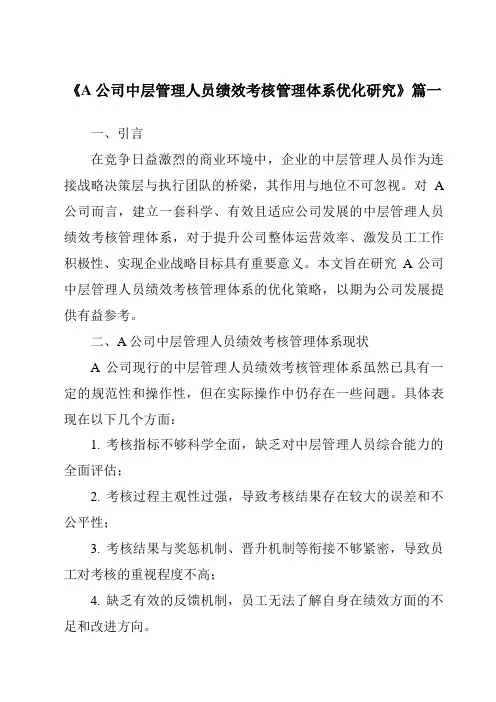 《A 公司中层管理人员绩效考核管理体系优化研究》篇一

一、引言

在竞争日益激烈的商业环境中，企业的中层管理人员作为连接战略决策层与执行团队的桥梁，其作用与地位不可忽视。对 A 公司而言，建立一套科学、有效且适应公司发展的中层管理人员绩效考核管理体系，对于提升公司整体运营效率、激发员工工作积极性、实现企业战略目标具有重要意义。本文旨在研究 A 公司中层管理人员绩效考核管理体系的优化策略，以期为公司发展提供有益参考。

二、A 公司中层管理人员绩效考核管理体系现状

A 公司现行的中层管理人员绩效考核管理体系虽然已具有一定的规范性和操作性，但在实际操作中仍存在一些问题。具体表现在以下几个方面：

1. 考核指标不够科学全面，缺乏对中层管理人员综合能力的全面评估；

2. 考核过程主观性过强，导致考核结果存在较大的误差和不公平性；

3. 考核结果与奖惩机制、晋升机制等衔接不够紧密，导致员工对考核的重视程度不高；

4. 缺乏有效的反馈机制，员工无法了解自身在绩效方面的不足和改进方向。